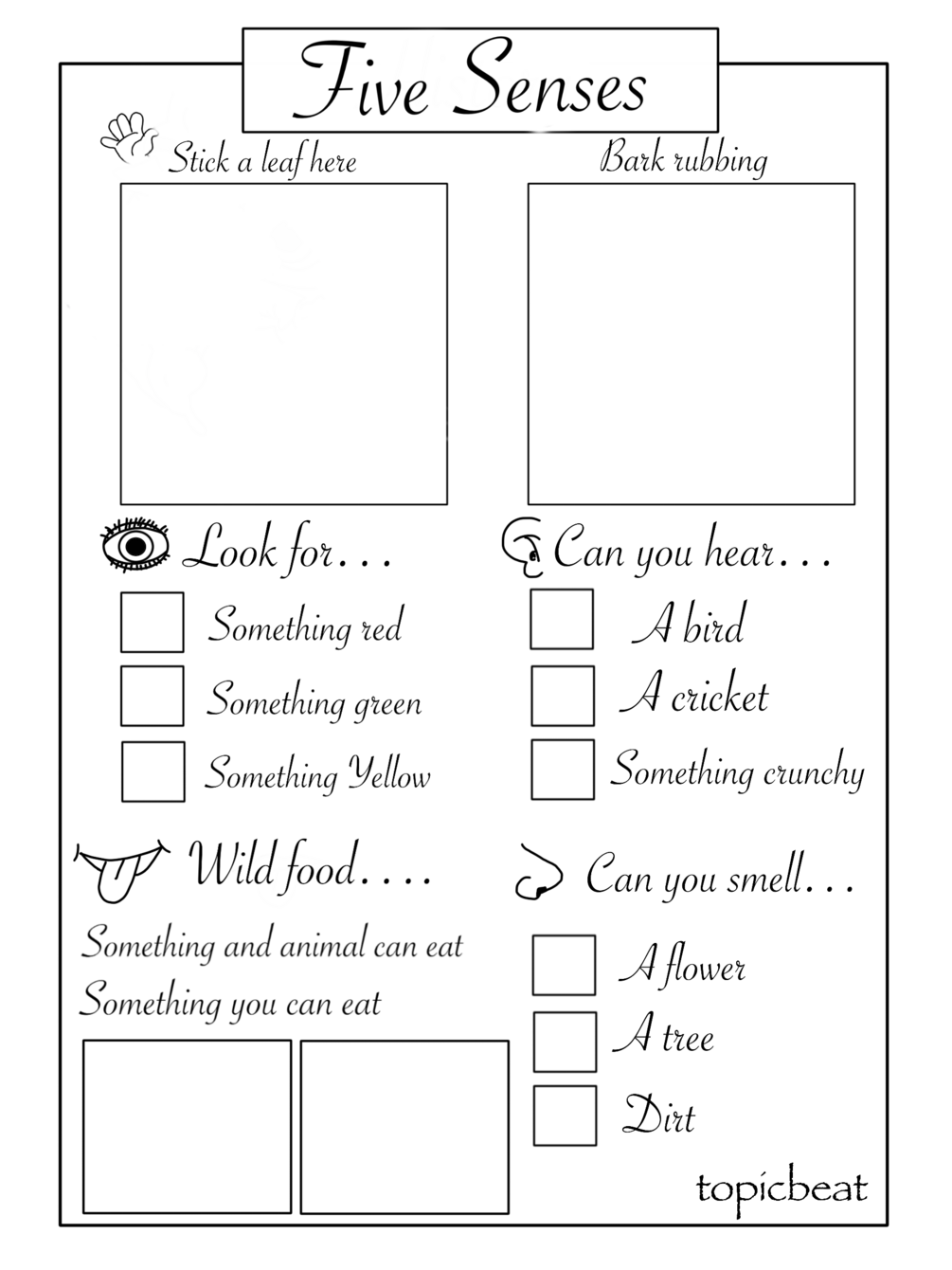 Five Senses

Stick a leaf here

Bark rubbing

Look for...

☐ Something red
☐ Something green
☐ Something Yellow

Can you hear...

☐ A bird
☐ A cricket
☐ Something crunchy

Wild food....

Something and animal can eat
Something you can eat

Can you smell...

☐ A flower
☐ A tree
☐ Dirt

topicbeat